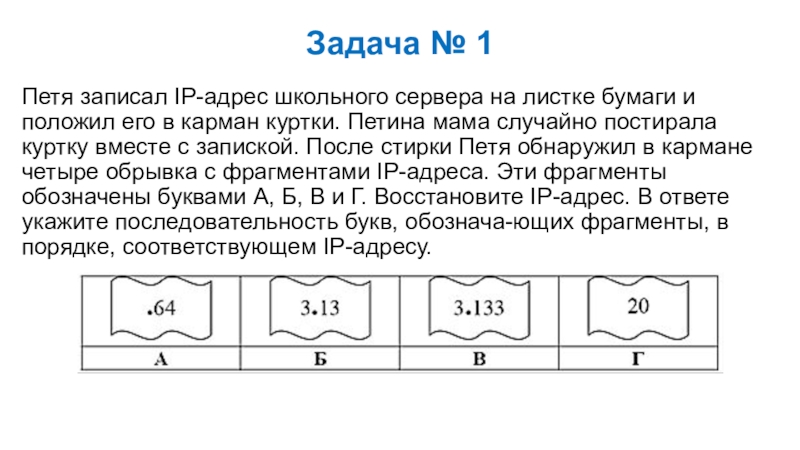 Задача № 1

Петя записал IP-адрес школьного сервера на листке бумаги и положил его в карман куртки. Петина мама случайно постирала куртку вместе с запиской. После стирки Петя обнаружил в кармане четыре обрывка с фрагментами IP-адреса. Эти фрагменты обозначены буквами А, Б, В и Г. Восстановите IP-адрес. В ответе укажите последовательность букв, обознача-ющих фрагменты, в порядке, соответствующем IP-адресу.

| .64 | 3.13 | 3.133 | 20 |
|---|---|---|---|
| А | Б | В | Г |